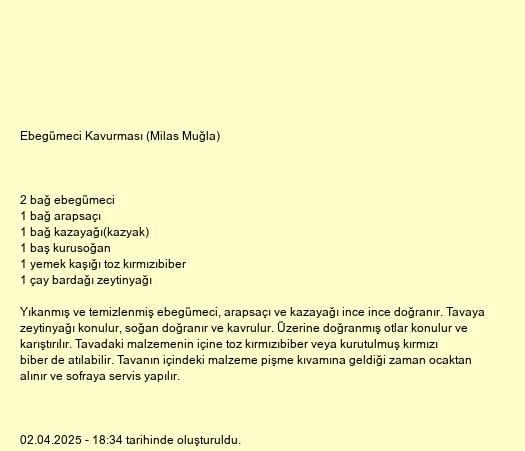 Ebegümeci Kavurması (Milas Muğla)

2 bağ ebegümeci
1 bağ arapsaçı
1 bağ kazayağı(kazyak)
1 baş kurusoğan
1 yemek kaşığı toz kırmızıbiber
1 çay bardağı zeytinyağı

Yıkanmış ve temizlenmiş ebegümeci, arapsaçı ve kazayağı ince ince doğranır. Tavaya zeytinyağı konulur, soğan doğranır ve kavrulur. Üzerine doğranmış otlar konulur ve karıştırılır. Tavadaki malzemenin içine toz kırmızıbiber veya kurutulmuş kırmızı biber de atılabilir. Tavanın içindeki malzeme pişme kıvamına geldiği zaman ocaktan alınır ve sofraya servis yapılır.

02.04.2025 - 18:34 tarihinde oluşturuldu.